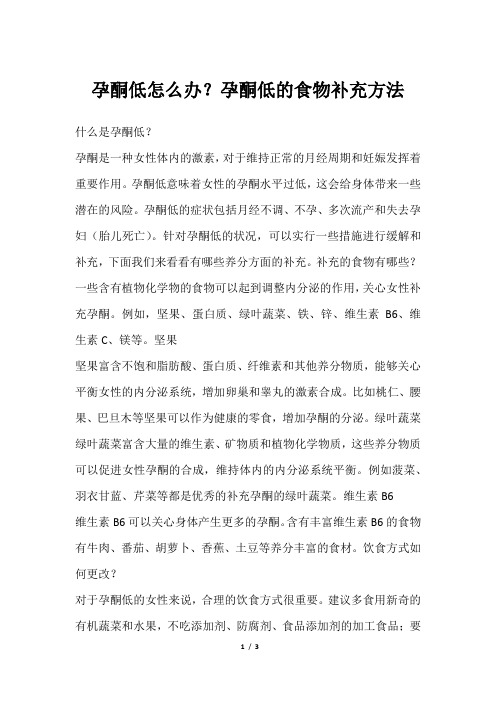 孕酮低怎么办？孕酮低的食物补充方法

什么是孕酮低？

孕酮是一种女性体内的激素，对于维持正常的月经周期和妊娠发挥着重要作用。孕酮低意味着女性的孕酮水平过低，这会给身体带来一些潜在的风险。孕酮低的症状包括月经不调、不孕、多次流产和失去孕妇（胎儿死亡）。针对孕酮低的状况，可以实行一些措施进行缓解和补充，下面我们来看看有哪些养分方面的补充。补充的食物有哪些？

一些含有植物化学物的食物可以起到调整内分泌的作用，关心女性补充孕酮。例如，坚果、蛋白质、绿叶蔬菜、铁、锌、维生素 B6、维生素 C、镁等。坚果

坚果富含不饱和脂肪酸、蛋白质、纤维素和其他养分物质，能够关心平衡女性的内分泌系统，增加卵巢和睾丸的激素合成。比如桃仁、腰果、巴旦木等坚果可以作为健康的零食，增加孕酮的分泌。绿叶蔬菜

绿叶蔬菜富含大量的维生素、矿物质和植物化学物质，这些养分物质可以促进女性孕酮的合成，维持体内的内分泌系统平衡。例如菠菜、羽衣甘蓝、芹菜等都是优秀的补充孕酮的绿叶蔬菜。维生素 B6

维生素 B6 可以关心身体产生更多的孕酮。含有丰富维生素 B6 的食物有牛肉、番茄、胡萝卜、香蕉、土豆等养分丰富的食材。饮食方式如何更改？

对于孕酮低的女性来说，合理的饮食方式很重要。建议多食用新奇的有机蔬菜和水果，不吃添加剂、防腐剂、食品添加剂的加工食品；要

1 / 3